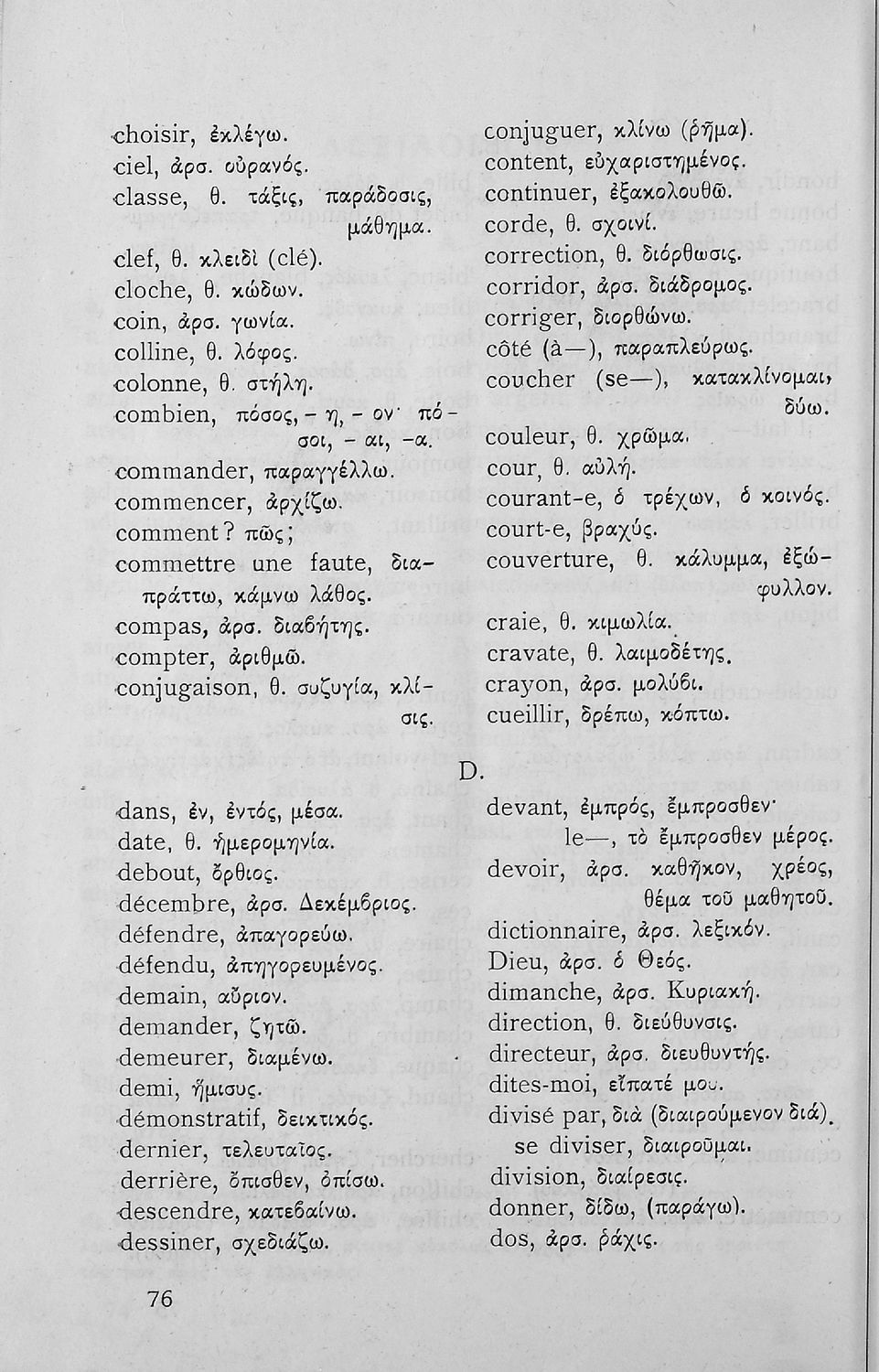 choisir, ἐκλέγω.
ciel, ἀρσ. οὐρανός.
classe, θ. τάξις, παράδοσις, μάθημα.
clef, θ. κλειδὶ (clé).
cloche, θ. κώδων.
coin, ἀρσ. γωνία.
colline, θ. λόφος.
colonne, θ. στήλη.
combien, πόσος, - η, - ον· πόσοι, - αι, -α.
commander, παραγγέλλω.
commencer, ἀρχίζω.
comment? πῶς;
commettre une faute, διαπράττω, κάμνω λάθος.
compas, ἀρσ. διαβήτης.
compter, ἀριθμῶ.
conjugaison, θ. συζυγία, κλίσις.

conjuguer, κλίνω (ῥῆμα).
content, εὐχαριστημένος.
continuer, ἐξακολουθῶ.
corde, θ. σχοινί.
correction, θ. διόρθωσις.
corridor, ἀρσ. διάδρομος.
corriger, διορθώνω.
côté (à—), παραπλεύρως.
coucher (se—), κατακλίνομαι, δύω.
couleur, θ. χρῶμα.
cour, θ. αὐλή.
courant-e, ὁ τρέχων, ὁ κοινός.
court-e, βραχύς.
couverture, θ. κάλυμμα, ἐξώφυλλον.
craie, θ. κιμωλία.
cravate, θ. λαιμοδέτης.
crayon, ἀρσ. μολύβι.
cueillir, δρέπω, κόπτω.

D.

dans, ἐν, ἐντός, μέσα.
date, θ. ἡμερομηνία.
debout, ὄρθιος.
décembre, ἀρσ. Δεκέμβριος.
défendre, ἀπαγορεύω.
défendu, ἀπηγορευμένος.
demain, αὔριον.
demander, ζητῶ.
demeurer, διαμένω.
demi, ἥμισυς.
démonstratif, δεικτικός.
dernier, τελευταῖος.
derrière, ὄπισθεν, ὀπίσω.
descendre, κατεβαίνω.
dessiner, σχεδιάζω.

devant, ἐμπρός, ἔμπροσθεν·
le—, τὸ ἔμπροσθεν μέρος.
devoir, ἀρσ. καθῆκον, χρέος, θέμα τοῦ μαθητοῦ.
dictionnaire, ἀρσ. λεξικόν.
Dieu, ἀρσ. ὁ Θεός.
dimanche, ἀρσ. Κυριακή.
direction, θ. διεύθυνσις.
directeur, ἀρσ. διευθυντής.
dites-moi, εἴπατέ μου.
divisé par, διὰ (διαιρούμενον διά).
se diviser, διαιροῦμαι.
division, διαίρεσις.
donner, δίδω, (παράγω).
dos, ἀρσ. ῥάχις.

76